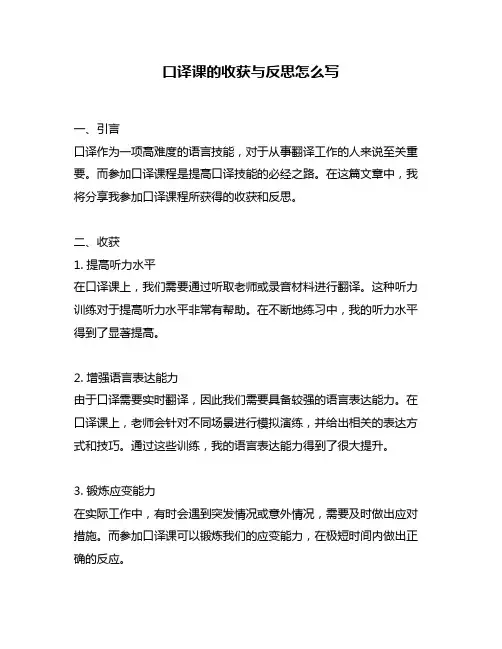 口译课的收获与反思怎么写

一、引言
口译作为一项高难度的语言技能，对于从事翻译工作的人来说至关重要。而参加口译课程是提高口译技能的必经之路。在这篇文章中，我将分享我参加口译课程所获得的收获和反思。

二、收获
1. 提高听力水平
在口译课上，我们需要通过听取老师或录音材料进行翻译。这种听力训练对于提高听力水平非常有帮助。在不断地练习中，我的听力水平得到了显著提高。

2. 增强语言表达能力
由于口译需要实时翻译，因此我们需要具备较强的语言表达能力。在口译课上，老师会针对不同场景进行模拟演练，并给出相关的表达方式和技巧。通过这些训练，我的语言表达能力得到了很大提升。

3. 锻炼应变能力
在实际工作中，有时会遇到突发情况或意外情况，需要及时做出应对措施。而参加口译课可以锻炼我们的应变能力，在极短时间内做出正确的反应。